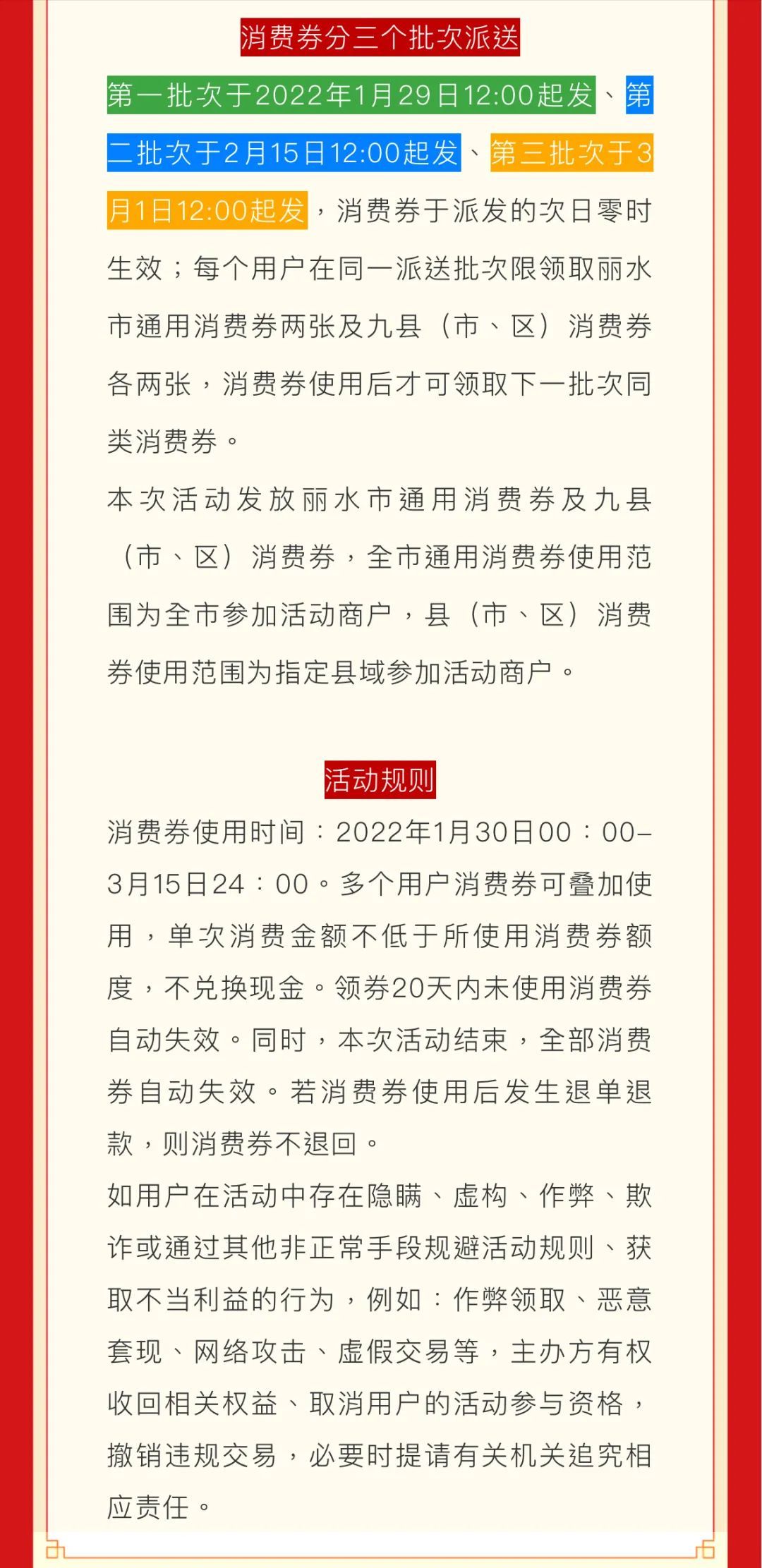 消费券分三个批次派送

第一批次于2022年1月29日12:00起发、第二批次于2月15日12:00起发、第三批次于3月1日12:00起发，消费券于派发的次日零时生效；每个用户在同一派送批次限领取丽水市通用消费券两张及九县（市、区）消费券各两张，消费券使用后才可领取下一批次同类消费券。

本次活动发放丽水市通用消费券及九县（市、区）消费券，全市通用消费券使用范围为全市参加活动商户，县（市、区）消费券使用范围为指定县域参加活动商户。

活动规则

消费券使用时间：2022年1月30日00：00–3月15日24：00。多个用户消费券可叠加使用，单次消费金额不低于所使用消费券额度，不兑换现金。领券20天内未使用消费券自动失效。同时，本次活动结束，全部消费券自动失效。若消费券使用后发生退单退款，则消费券不退回。

如用户在活动中存在隐瞒、虚构、作弊、欺诈或通过其他非正常手段规避活动规则、获取不当利益的行为，例如：作弊领取、恶意套现、网络攻击、虚假交易等，主办方有权收回相关权益、取消用户的活动参与资格，撤销违规交易，必要时提请有关机关追究相应责任。